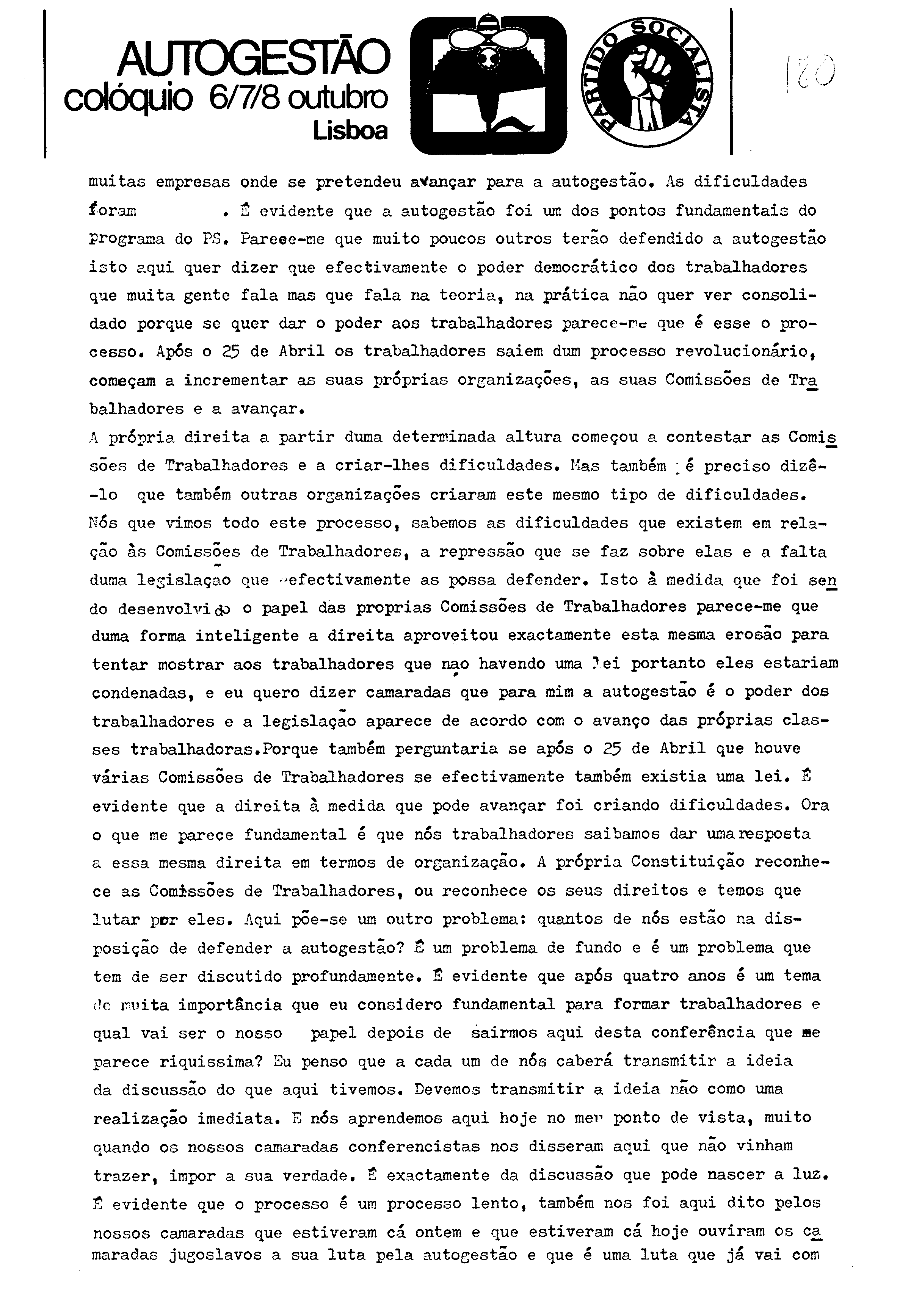 AUTOGESTÃO
colóquio 6/7/8 outubro
Lisboa

PARTIDO SOCIALISTA

180

muitas empresas onde se pretendeu avançar para a autogestão. As dificuldades foram . É evidente que a autogestão foi um dos pontos fundamentais do programa do PS. Pareee-me que muito poucos outros terão defendido a autogestão isto aqui quer dizer que efectivamente o poder democrático dos trabalhadores que muita gente fala mas que fala na teoria, na prática não quer ver consolidado porque se quer dar o poder aos trabalhadores parece-me que é esse o processo. Após o 25 de Abril os trabalhadores saiem dum processo revolucionário, começam a incrementar as suas próprias organizações, as suas Comissões de Trabalhadores e a avançar.
A própria direita a partir duma determinada altura começou a contestar as Comissões de Trabalhadores e a criar-lhes dificuldades. Mas também é preciso dizê-lo que também outras organizações criaram este mesmo tipo de dificuldades. Nós que vimos todo este processo, sabemos as dificuldades que existem em relação às Comissões de Trabalhadores, a repressão que se faz sobre elas e a falta duma legislação que efectivamente as possa defender. Isto à medida que foi sendo desenvolvido o papel das proprias Comissões de Trabalhadores parece-me que duma forma inteligente a direita aproveitou exactamente esta mesma erosão para tentar mostrar aos trabalhadores que não havendo uma lei portanto eles estariam condenadas, e eu quero dizer camaradas que para mim a autogestão é o poder dos trabalhadores e a legislação aparece de acordo com o avanço das próprias classes trabalhadoras.Porque também perguntaria se após o 25 de Abril que houve várias Comissões de Trabalhadores se efectivamente também existia uma lei. É evidente que a direita à medida que pode avançar foi criando dificuldades. Ora o que me parece fundamental é que nós trabalhadores saibamos dar uma resposta a essa mesma direita em termos de organização. A própria Constituição reconhece as Comissões de Trabalhadores, ou reconhece os seus direitos e temos que lutar por eles. Aqui põe-se um outro problema: quantos de nós estão na disposição de defender a autogestão? É um problema de fundo e é um problema que tem de ser discutido profundamente. É evidente que após quatro anos é um tema de muita importância que eu considero fundamental para formar trabalhadores e qual vai ser o nosso papel depois de sairmos aqui desta conferência que me parece riquissima? Eu penso que a cada um de nós caberá transmitir a ideia da discussão do que aqui tivemos. Devemos transmitir a ideia não como uma realização imediata. E nós aprendemos aqui hoje no meu ponto de vista, muito quando os nossos camaradas conferencistas nos disseram aqui que não vinham trazer, impor a sua verdade. É exactamente da discussão que pode nascer a luz. É evidente que o processo é um processo lento, também nos foi aqui dito pelos nossos camaradas que estiveram cá ontem e que estiveram cá hoje ouviram os camaradas jugoslavos a sua luta pela autogestão e que é uma luta que já vai com